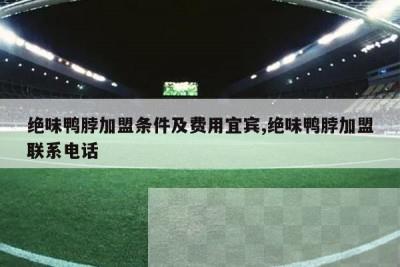 绝味鸭脖加盟条件及费用宜宾,绝味鸭脖加盟联系电话